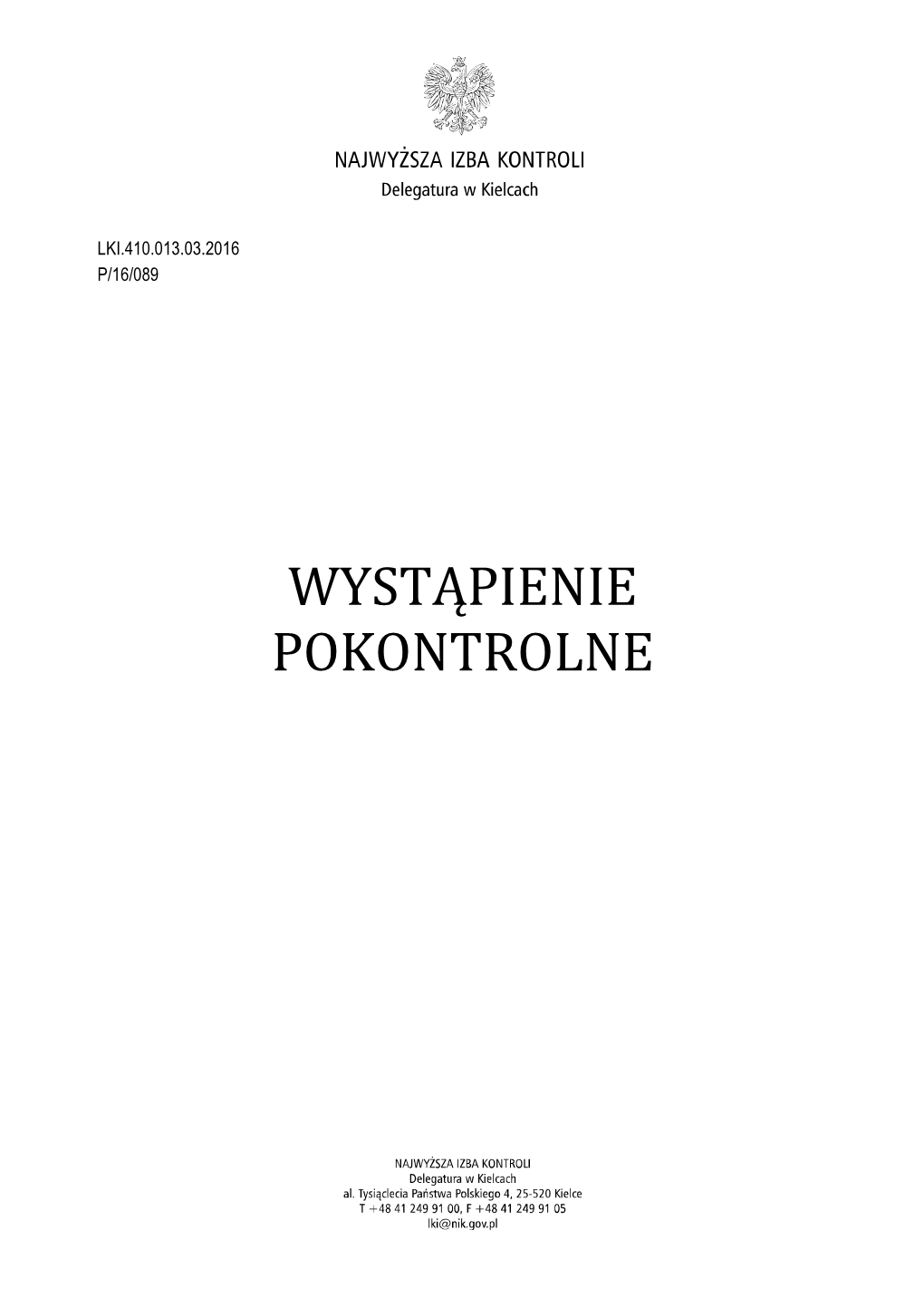 NAJWYŻSZA IZBA KONTROLI
Delegatura w Kielcach

LKI.410.013.03.2016
P/16/089

WYSTĄPIENIE POKONTROLNE

NAJWYŻSZA IZBA KONTROLI
Delegatura w Kielcach
al. Tysiąclecia Państwa Polskiego 4, 25-520 Kielce
T +48 41 249 91 00, F +48 41 249 91 05
lki@nik.gov.pl